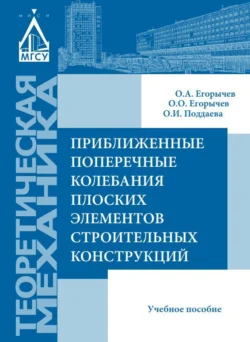 МИСИ
МГСУ

ТЕОРЕТИЧЕСКАЯ МЕХАНИКА

О.А. Егорычев
О.О. Егорычев
О.И. Поддаева

ПРИБЛИЖЕННЫЕ ПОПЕРЕЧНЫЕ КОЛЕБАНИЯ ПЛОСКИХ ЭЛЕМЕНТОВ СТРОИТЕЛЬНЫХ КОНСТРУКЦИЙ

Учебное пособие